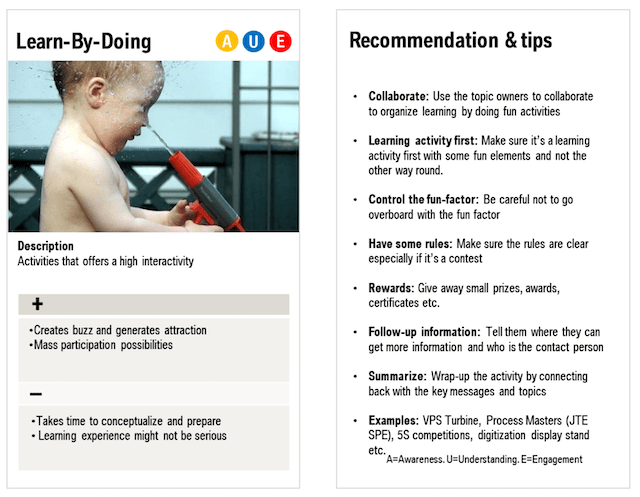 Learn-By-Doing

A U E

Description
Activities that offers a high interactivity

+

•Creates buzz and generates attraction
•Mass participation possibilities

–

•Takes time to conceptualize and prepare
• Learning experience might not be serious

Recommendation & tips

• Collaborate: Use the topic owners to collaborate to organize learning by doing fun activities

• Learning activity first: Make sure it's a learning activity first with some fun elements and not the other way round.

• Control the fun-factor: Be careful not to go overboard with the fun factor

• Have some rules: Make sure the rules are clear especially if it's a contest

• Rewards: Give away small prizes, awards, certificates etc.

• Follow-up information: Tell them where they can get more information and who is the contact person

• Summarize: Wrap-up the activity by connecting back with the key messages and topics

• Examples: VPS Turbine, Process Masters (JTE SPE), 5S competitions, digitization display stand etc.

A=Awareness. U=Understanding. E=Engagement